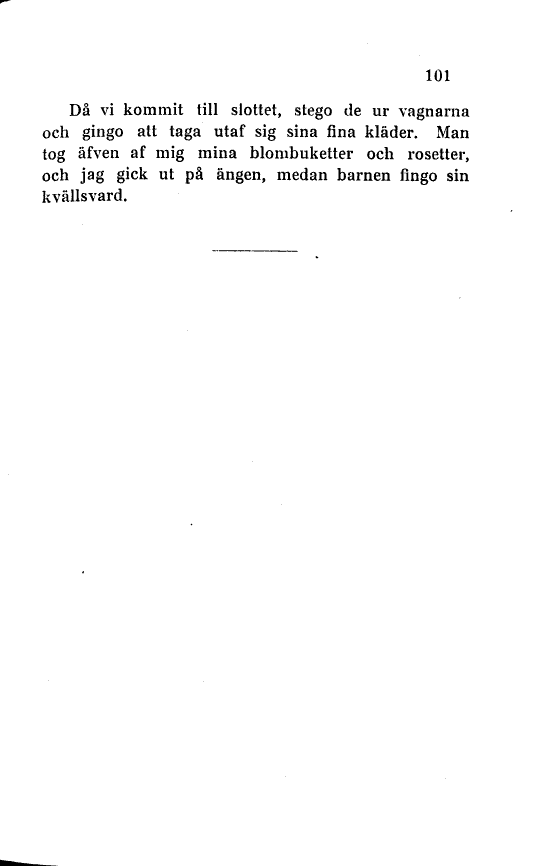 101

Då vi kommit till slottet, stego de ur vagnarna och gingo att taga utaf sig sina fina kläder. Man tog äfven af mig mina blombuketter och rosetter, och jag gick ut på ängen, medan barnen fingo sin kvällsvard.